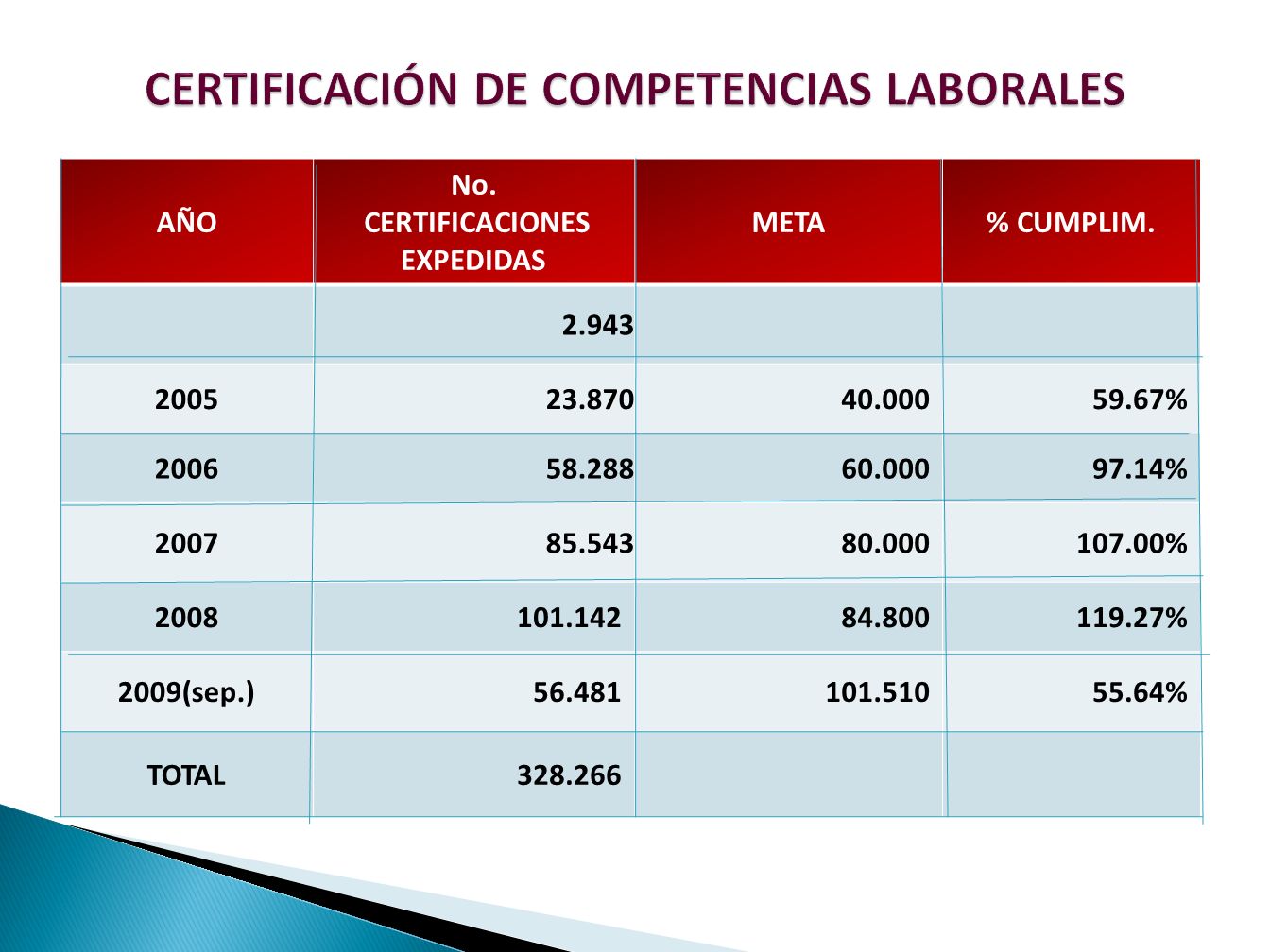 CERTIFICACIÓN DE COMPETENCIAS LABORALES

| AÑO | No. CERTIFICACIONES EXPEDIDAS | META | % CUMPLIM. |
|---|---|---|---|
| | 2.943 | | |
| 2005 | 23.870 | 40.000 | 59.67% |
| 2006 | 58.288 | 60.000 | 97.14% |
| 2007 | 85.543 | 80.000 | 107.00% |
| 2008 | 101.142 | 84.800 | 119.27% |
| 2009(sep.) | 56.481 | 101.510 | 55.64% |
| TOTAL | 328.266 | | |